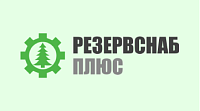 РЕЗЕРВСНАБ
ПЛЮС